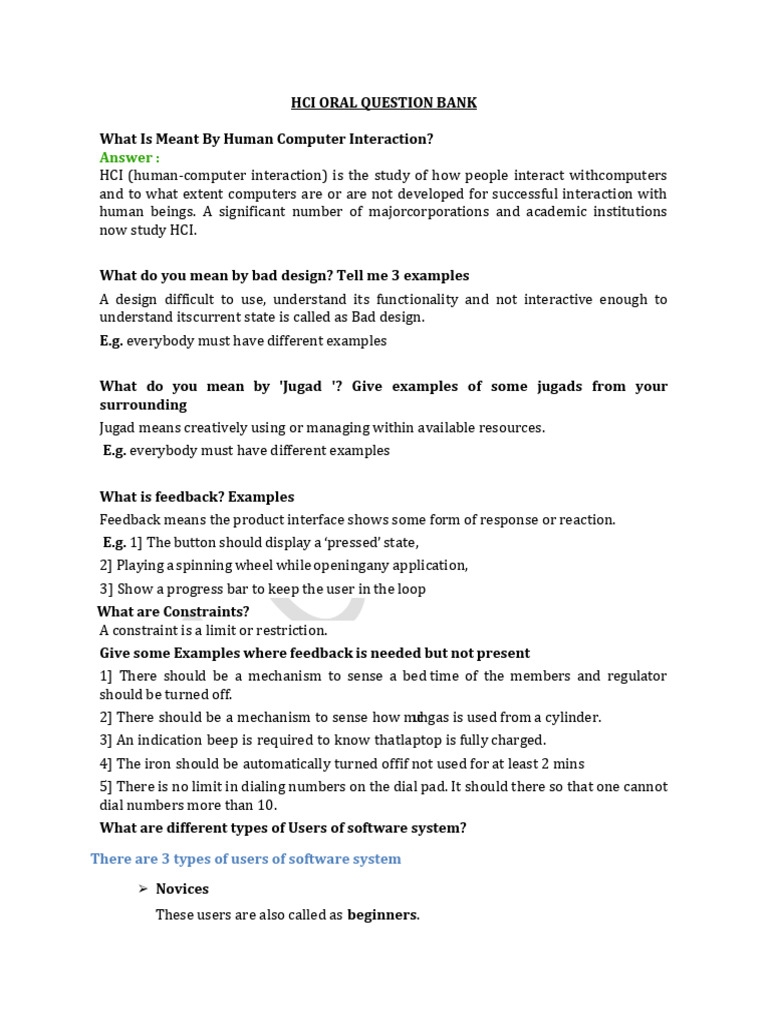 HCI ORAL QUESTION BANK

What Is Meant By Human Computer Interaction?

Answer :

HCI (human-computer interaction) is the study of how people interact withcomputers and to what extent computers are or are not developed for successful interaction with human beings. A significant number of majorcorporations and academic institutions now study HCI.

What do you mean by bad design? Tell me 3 examples

A design difficult to use, understand its functionality and not interactive enough to understand itscurrent state is called as Bad design.

E.g. everybody must have different examples

What do you mean by 'Jugad '? Give examples of some jugads from your surrounding

Jugad means creatively using or managing within available resources.

E.g. everybody must have different examples

What is feedback? Examples

Feedback means the product interface shows some form of response or reaction.

E.g. 1] The button should display a 'pressed' state,

2] Playing a spinning wheel while openingany application,

3] Show a progress bar to keep the user in the loop

What are Constraints?

A constraint is a limit or restriction.

Give some Examples where feedback is needed but not present

1] There should be a mechanism to sense a bed time of the members and regulator should be turned off.

2] There should be a mechanism to sense how much gas is used from a cylinder.

3] An indication beep is required to know thatlaptop is fully charged.

4] The iron should be automatically turned offif not used for at least 2 mins

5] There is no limit in dialing numbers on the dial pad. It should there so that one cannot dial numbers more than 10.

What are different types of Users of software system?

There are 3 types of users of software system

➢ Novices

These users are also called as beginners.